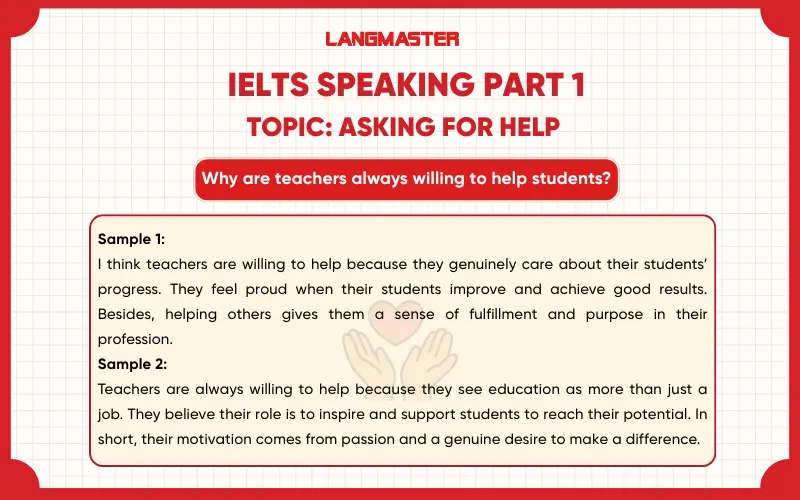 LANGMASTER

IELTS SPEAKING PART 1

TOPIC: ASKING FOR HELP

Why are teachers always willing to help students?

Sample 1:
I think teachers are willing to help because they genuinely care about their students' progress. They feel proud when their students improve and achieve good results. Besides, helping others gives them a sense of fulfillment and purpose in their profession.
Sample 2:
Teachers are always willing to help because they see education as more than just a job. They believe their role is to inspire and support students to reach their potential. In short, their motivation comes from passion and a genuine desire to make a difference.